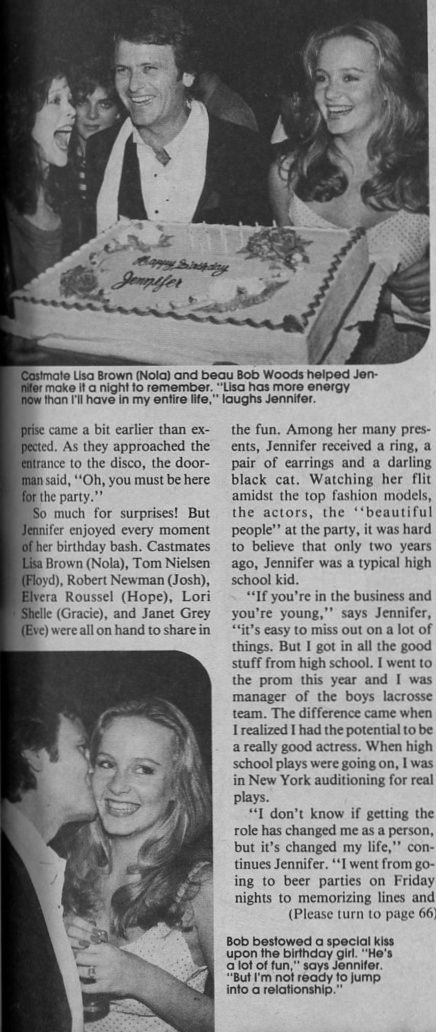 Happy Birthday Jennifer

Castmate Lisa Brown (Nola) and beau Bob Woods helped Jennifer make it a night to remember. "Lisa has more energy now than I'll have in my entire life," laughs Jennifer.

prise came a bit earlier than expected. As they approached the entrance to the disco, the doorman said, "Oh, you must be here for the party."

So much for surprises! But Jennifer enjoyed every moment of her birthday bash. Castmates Lisa Brown (Nola), Tom Nielsen (Floyd), Robert Newman (Josh), Elvera Roussel (Hope), Lori Shelle (Gracie), and Janet Grey (Eve) were all on hand to share in the fun. Among her many presents, Jennifer received a ring, a pair of earrings and a darling black cat. Watching her flit amidst the top fashion models, the actors, the "beautiful people" at the party, it was hard to believe that only two years ago, Jennifer was a typical high school kid.

"If you're in the business and you're young," says Jennifer, "it's easy to miss out on a lot of things. But I got in all the good stuff from high school. I went to the prom this year and I was manager of the boys lacrosse team. The difference came when I realized I had the potential to be a really good actress. When high school plays were going on, I was in New York auditioning for real plays.

"I don't know if getting the role has changed me as a person, but it's changed my life," continues Jennifer. "I went from going to beer parties on Friday nights to memorizing lines and (Please turn to page 66)

Bob bestowed a special kiss upon the birthday girl. "He's a lot of fun," says Jennifer. "But I'm not ready to jump into a relationship."